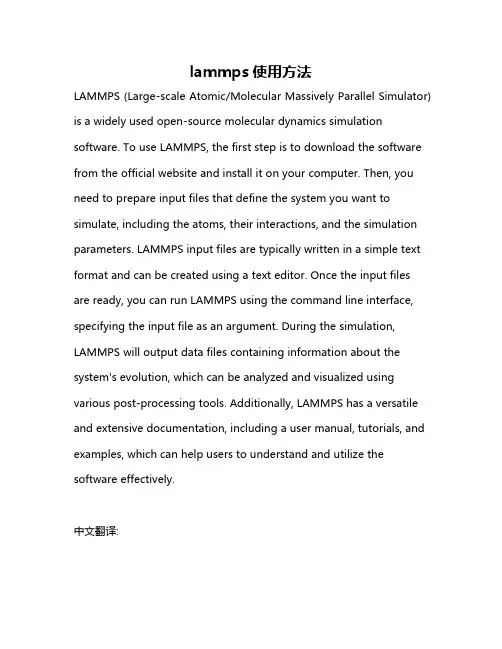 lammps 使用方法

LAMMPS (Large-scale Atomic/Molecular Massively Parallel Simulator) is a widely used open-source molecular dynamics simulation software. To use LAMMPS, the first step is to download the software from the official website and install it on your computer. Then, you need to prepare input files that define the system you want to simulate, including the atoms, their interactions, and the simulation parameters. LAMMPS input files are typically written in a simple text format and can be created using a text editor. Once the input files are ready, you can run LAMMPS using the command line interface, specifying the input file as an argument. During the simulation, LAMMPS will output data files containing information about the system's evolution, which can be analyzed and visualized using various post-processing tools. Additionally, LAMMPS has a versatile and extensive documentation, including a user manual, tutorials, and examples, which can help users to understand and utilize the software effectively.

中文翻译: